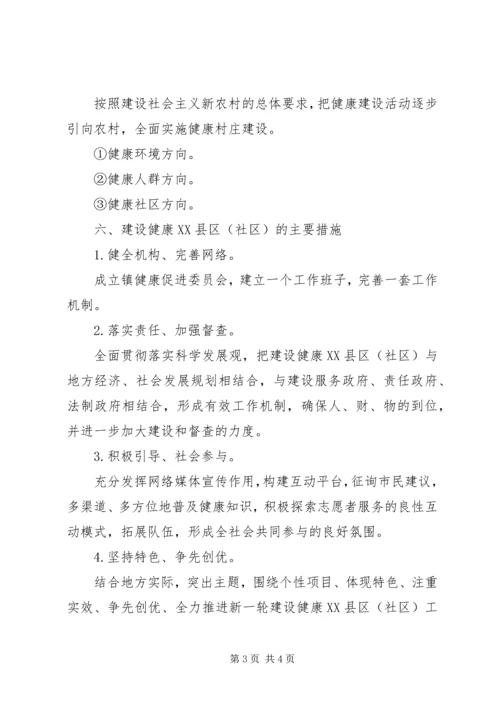 按照建设社会主义新农村的总体要求，把健康建设活动逐步引向农村，全面实施健康村庄建设。

①健康环境方向。

②健康人群方向。

③健康社区方向。

六、建设健康XX县区（社区）的主要措施

1.健全机构、完善网络。

成立镇健康促进委员会，建立一个工作班子，完善一套工作机制。

2.落实责任、加强督查。

全面贯彻落实科学发展观，把建设健康XX县区（社区）与地方经济、社会发展规划相结合，与建设服务政府、责任政府、法制政府相结合，形成有效工作机制，确保人、财、物的到位，并进一步加大建设和督查的力度。

3.积极引导、社会参与。

充分发挥网络媒体宣传作用，构建互动平台，征询市民建议，多渠道、多方位地普及健康知识，积极探索志愿者服务的良性互动模式，拓展队伍，形成全社会共同参与的良好氛围。

4.坚持特色、争先创优。

结合地方实际，突出主题，围绕个性项目、体现特色、注重实效、争先创优、全力推进新一轮建设健康XX县区（社区）工

第3页 共4页